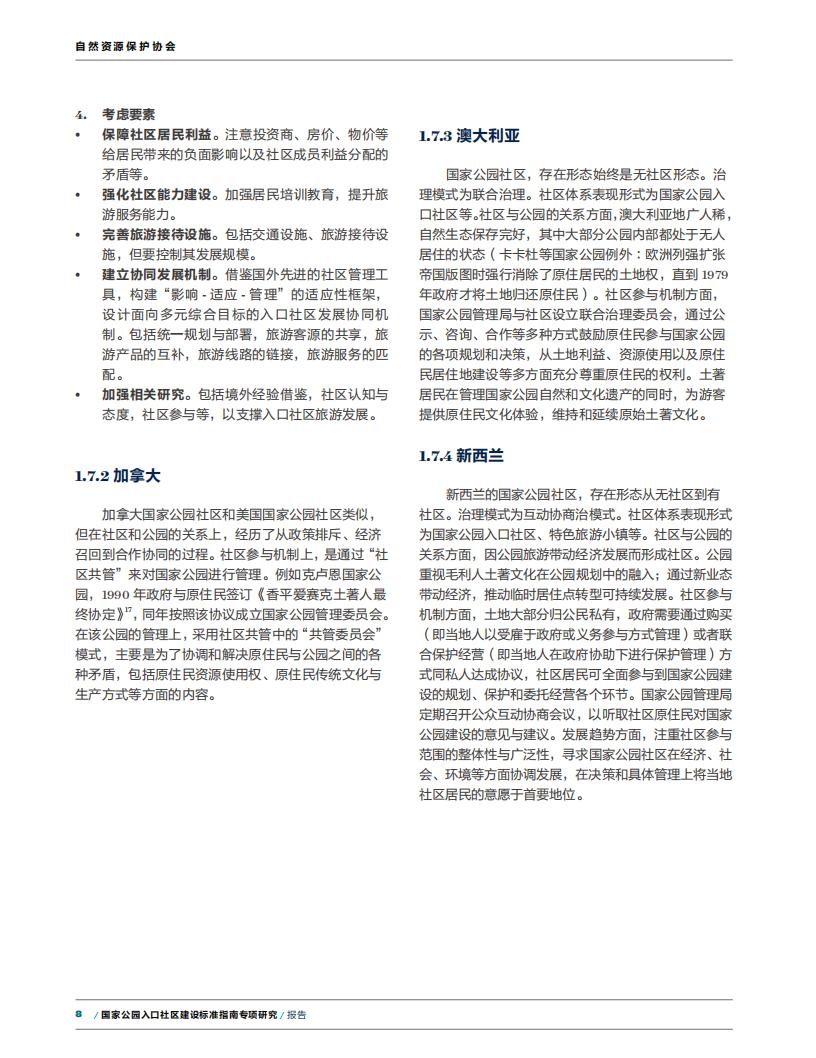 自然资源保护协会

4. 考虑要素

• 保障社区居民利益。注意投资商、房价、物价等给居民带来的负面影响以及社区成员利益分配的矛盾等。
• 强化社区能力建设。加强居民培训教育，提升旅游服务能力。
• 完善旅游接待设施。包括交通设施、旅游接待设施，但要控制其发展规模。
• 建立协同发展机制。借鉴国外先进的社区管理工具，构建“影响 - 适应 - 管理”的适应性框架，设计面向多元综合目标的入口社区发展协同机制。包括统一规划与部署，旅游客源的共享，旅游产品的互补，旅游线路的链接，旅游服务的匹配。
• 加强相关研究。包括境外经验借鉴，社区认知与态度，社区参与等，以支撑入口社区旅游发展。

1.7.2 加拿大

加拿大国家公园社区和美国国家公园社区类似，但在社区和公园的关系上，经历了从政策排斥、经济召回到合作协同的过程。社区参与机制上，是通过“社区共管”来对国家公园进行管理。例如克卢恩国家公园，1990 年政府与原住民签订《香平爱赛克土著人最终协定》$^{17}$，同年按照该协议成立国家公园管理委员会。在该公园的管理上，采用社区共管中的“共管委员会”模式，主要是为了协调和解决原住民与公园之间的各种矛盾，包括原住民资源使用权、原住民传统文化与生产方式等方面的内容。

1.7.3 澳大利亚

国家公园社区，存在形态始终是无社区形态。治理模式为联合治理。社区体系表现形式为国家公园入口社区等。社区与公园的关系方面，澳大利亚地广人稀，自然生态保存完好，其中大部分公园内部都处于无人居住的状态（卡卡杜等国家公园例外：欧洲列强扩张帝国版图时强行消除了原住居民的土地权，直到 1979 年政府才将土地归还原住民）。社区参与机制方面，国家公园管理局与社区设立联合治理委员会，通过公示、咨询、合作等多种方式鼓励原住民参与国家公园的各项规划和决策，从土地利益、资源使用以及原住民居住地建设等多方面充分尊重原住民的权利。土著居民在管理国家公园自然和文化遗产的同时，为游客提供原住民文化体验，维持和延续原始土著文化。

1.7.4 新西兰

新西兰的国家公园社区，存在形态从无社区到有社区。治理模式为互动协商治模式。社区体系表现形式为国家公园入口社区、特色旅游小镇等。社区与公园的关系方面，因公园旅游带动经济发展而形成社区。公园重视毛利人土著文化在公园规划中的融入；通过新业态带动经济，推动临时居住点转型可持续发展。社区参与机制方面，土地大部分归公民私有，政府需要通过购买（即当地人以受雇于政府或义务参与方式管理）或者联合保护经营（即当地人在政府协助下进行保护管理）方式同私人达成协议，社区居民可全面参与到国家公园建设的规划、保护和委托经营各个环节。国家公园管理局定期召开公众互动协商会议，以听取社区原住民对国家公园建设的意见与建议。发展趋势方面，注重社区参与范围的整体性与广泛性，寻求国家公园社区在经济、社会、环境等方面协调发展，在决策和具体管理上将当地社区居民的意愿于首要地位。

8 / 国家公园入口社区建设标准指南专项研究 / 报告